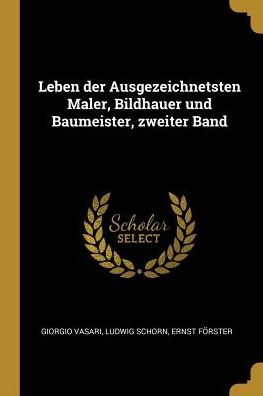 Leben der Ausgezeichnetsten Maler, Bildhauer und Baumeister, zweiter Band

Scholar
SELECT

GIORGIO VASARI, LUDWIG SCHORN, ERNST FÖRSTER